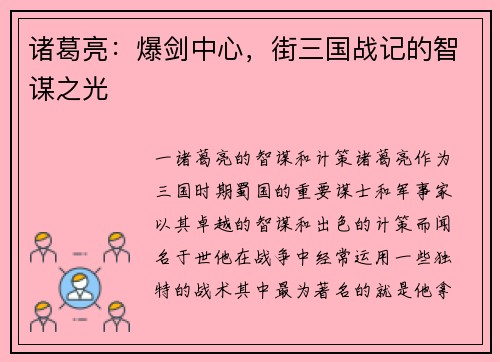 诸葛亮：爆剑中心，街三国战记的智谋之光

一诸葛亮的智谋和计策诸葛亮作为三国时期蜀国的重要谋士和军事家以其卓越的智谋和出色的计策而闻名于世他在战争中经常运用一些独特的战术其中最为著名的就是他拿